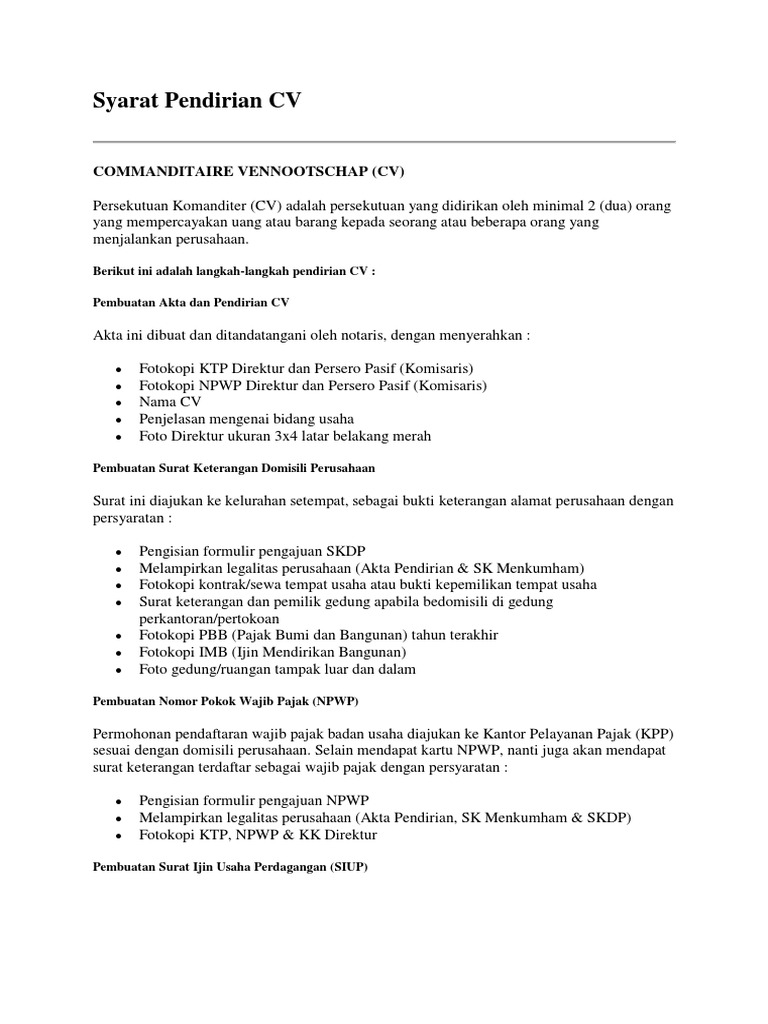 Syarat Pendirian CV

COMMANDITAIRE VENNOOTSCHAP (CV)

Persekutuan Komanditer (CV) adalah persekutuan yang didirikan oleh minimal 2 (dua) orang yang mempercayakan uang atau barang kepada seorang atau beberapa orang yang menjalankan perusahaan.

Berikut ini adalah langkah-langkah pendirian CV :

Pembuatan Akta dan Pendirian CV

Akta ini dibuat dan ditandatangani oleh notaris, dengan menyerahkan :

- Fotokopi KTP Direktur dan Persero Pasif (Komisaris)
- Fotokopi NPWP Direktur dan Persero Pasif (Komisaris)
- Nama CV
- Penjelasan mengenai bidang usaha
- Foto Direktur ukuran 3x4 latar belakang merah

Pembuatan Surat Keterangan Domisili Perusahaan

Surat ini diajukan ke kelurahan setempat, sebagai bukti keterangan alamat perusahaan dengan persyaratan :

- Pengisian formulir pengajuan SKDP
- Melampirkan legalitas perusahaan (Akta Pendirian & SK Menkumham)
- Fotokopi kontrak/sewa tempat usaha atau bukti kepemilikan tempat usaha
- Surat keterangan dan pemilik gedung apabila bedomisili di gedung perkantoran/pertokoan
- Fotokopi PBB (Pajak Bumi dan Bangunan) tahun terakhir
- Fotokopi IMB (Ijin Mendirikan Bangunan)
- Foto gedung/ruangan tampak luar dan dalam

Pembuatan Nomor Pokok Wajib Pajak (NPWP)

Permohonan pendaftaran wajib pajak badan usaha diajukan ke Kantor Pelayanan Pajak (KPP) sesuai dengan domisili perusahaan. Selain mendapat kartu NPWP, nanti juga akan mendapat surat keterangan terdaftar sebagai wajib pajak dengan persyaratan :

- Pengisian formulir pengajuan NPWP
- Melampirkan legalitas perusahaan (Akta Pendirian, SK Menkumham & SKDP)
- Fotokopi KTP, NPWP & KK Direktur

Pembuatan Surat Ijin Usaha Perdagangan (SIUP)